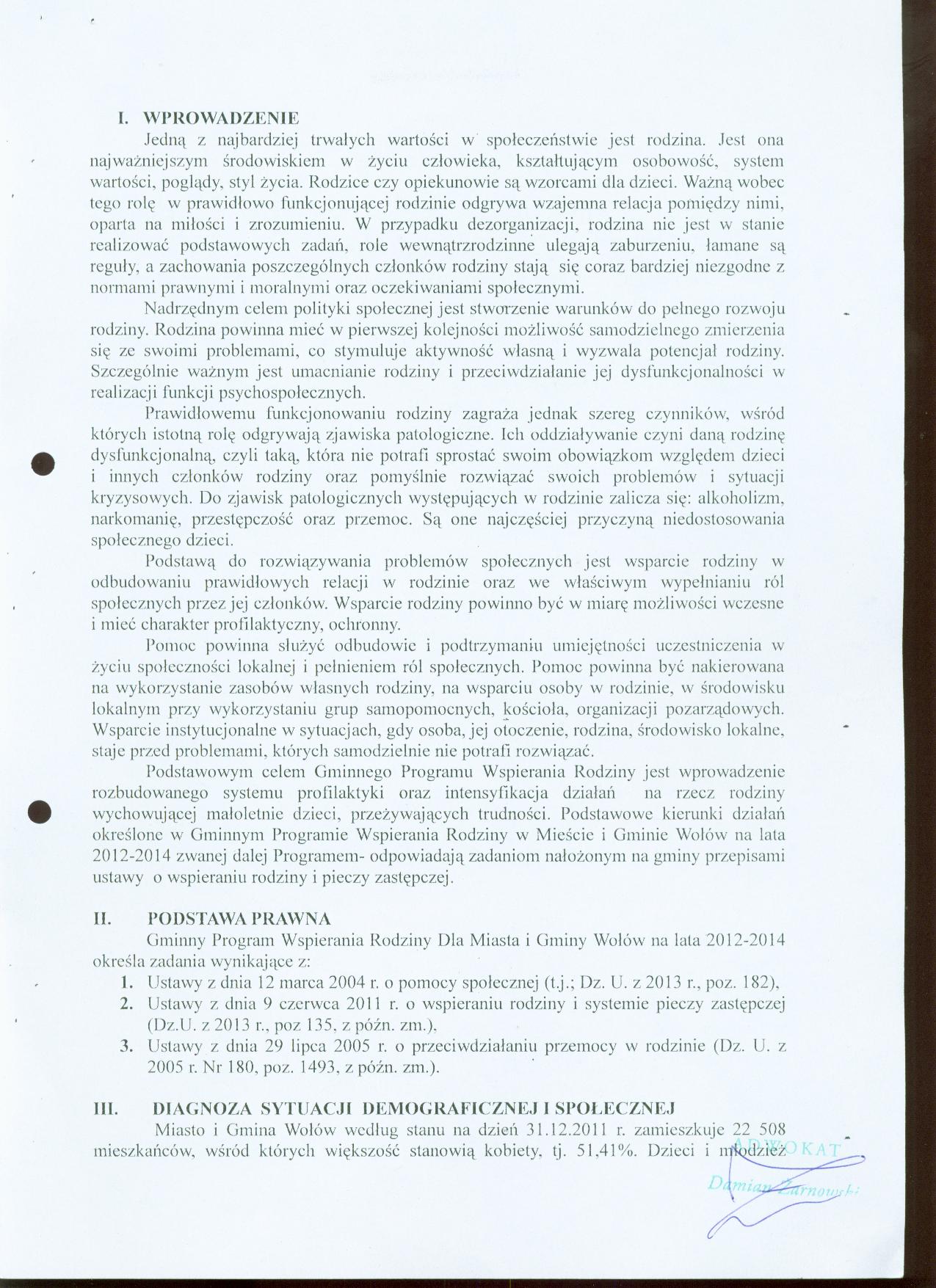 I. WPROWADZENIE

Jedną z najbardziej trwałych wartości w społeczeństwie jest rodzina. Jest ona najważniejszym środowiskiem w życiu człowieka, kształtującym osobowość, system wartości, poglądy, styl życia. Rodzice czy opiekunowie są wzorcami dla dzieci. Ważną wobec tego rolę w prawidłowo funkcjonującej rodzinie odgrywa wzajemna relacja pomiędzy nimi, oparta na miłości i zrozumieniu. W przypadku dezorganizacji, rodzina nie jest w stanie realizować podstawowych zadań, role wewnątrzrodzinne ulegają zaburzeniu, łamane są reguły, a zachowania poszczególnych członków rodziny stają się coraz bardziej niezgodne z normami prawnymi i moralnymi oraz oczekiwaniami społecznymi.

Nadrzędnym celem polityki społecznej jest stworzenie warunków do pełnego rozwoju rodziny. Rodzina powinna mieć w pierwszej kolejności możliwość samodzielnego zmierzenia się ze swoimi problemami, co stymuluje aktywność własną i wyzwala potencjał rodziny. Szczególnie ważnym jest umacnianie rodziny i przeciwdziałanie jej dysfunkcjonalności w realizacji funkcji psychospołecznych.

Prawidłowemu funkcjonowaniu rodziny zagraża jednak szereg czynników, wśród których istotną rolę odgrywają zjawiska patologiczne. Ich oddziaływanie czyni daną rodzinę dysfunkcjonalną, czyli taką, która nie potrafi sprostać swoim obowiązkom względem dzieci i innych członków rodziny oraz pomyślnie rozwiązać swoich problemów i sytuacji kryzysowych. Do zjawisk patologicznych występujących w rodzinie zalicza się: alkoholizm, narkomanię, przestępczość oraz przemoc. Są one najczęściej przyczyną niedostosowania społecznego dzieci.

Podstawą do rozwiązywania problemów społecznych jest wsparcie rodziny w odbudowaniu prawidłowych relacji w rodzinie oraz we właściwym wypełnianiu ról społecznych przez jej członków. Wsparcie rodziny powinno być w miarę możliwości wczesne i mieć charakter profilaktyczny, ochronny.

Pomoc powinna służyć odbudowie i podtrzymaniu umiejętności uczestniczenia w życiu społeczności lokalnej i pełnieniem ról społecznych. Pomoc powinna być nakierowana na wykorzystanie zasobów własnych rodziny, na wsparciu osoby w rodzinie, w środowisku lokalnym przy wykorzystaniu grup samopomocnych, kościoła, organizacji pozarządowych. Wsparcie instytucjonalne w sytuacjach, gdy osoba, jej otoczenie, rodzina, środowisko lokalne, staje przed problemami, których samodzielnie nie potrafi rozwiązać.

Podstawowym celem Gminnego Programu Wspierania Rodziny jest wprowadzenie rozbudowanego systemu profilaktyki oraz intensyfikacja działań na rzecz rodziny wychowującej małoletnie dzieci, przeżywających trudności. Podstawowe kierunki działań określone w Gminnym Programie Wspierania Rodziny w Mieście i Gminie Wołów na lata 2012-2014 zwanej dalej Programem- odpowiadają zadaniom nałożonym na gminy przepisami ustawy o wspieraniu rodziny i pieczy zastępczej.

II. PODSTAWA PRAWNA

Gminny Program Wspierania Rodziny Dla Miasta i Gminy Wołów na lata 2012-2014 określa zadania wynikające z:
1. Ustawy z dnia 12 marca 2004 r. o pomocy społecznej (t.j.; Dz. U. z 2013 r., poz. 182),
2. Ustawy z dnia 9 czerwca 2011 r. o wspieraniu rodziny i systemie pieczy zastępczej (Dz.U. z 2013 r., poz 135, z późn. zm.),
3. Ustawy z dnia 29 lipca 2005 r. o przeciwdziałaniu przemocy w rodzinie (Dz. U. z 2005 r. Nr 180, poz. 1493, z późn. zm.).

III. DIAGNOZA SYTUACJI DEMOGRAFICZNEJ I SPOŁECZNEJ

Miasto i Gmina Wołów według stanu na dzień 31.12.2011 r. zamieszkuje 22 508 mieszkańców, wśród których większość stanowią kobiety, tj. 51,41%. Dzieci i młodzież

ADWOKAT
Damian Żarnowski